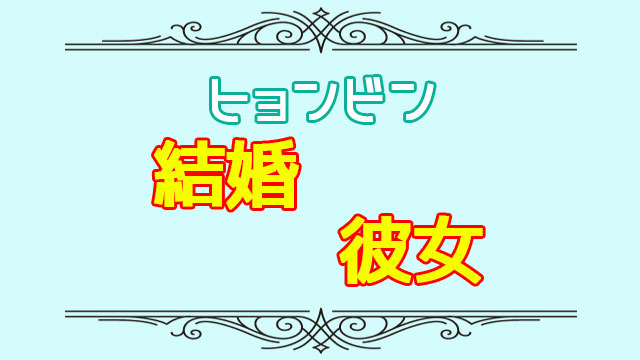 ヒョンビン

結婚

彼女